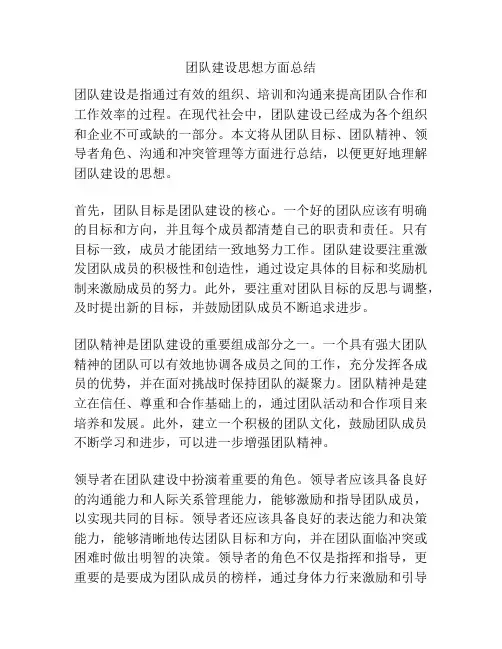 团队建设思想方面总结

团队建设是指通过有效的组织、培训和沟通来提高团队合作和工作效率的过程。在现代社会中，团队建设已经成为各个组织和企业不可或缺的一部分。本文将从团队目标、团队精神、领导者角色、沟通和冲突管理等方面进行总结，以便更好地理解团队建设的思想。

首先，团队目标是团队建设的核心。一个好的团队应该有明确的目标和方向，并且每个成员都清楚自己的职责和责任。只有目标一致，成员才能团结一致地努力工作。团队建设要注重激发团队成员的积极性和创造性，通过设定具体的目标和奖励机制来激励成员的努力。此外，要注重对团队目标的反思与调整，及时提出新的目标，并鼓励团队成员不断追求进步。

团队精神是团队建设的重要组成部分之一。一个具有强大团队精神的团队可以有效地协调各成员之间的工作，充分发挥各成员的优势，并在面对挑战时保持团队的凝聚力。团队精神是建立在信任、尊重和合作基础上的，通过团队活动和合作项目来培养和发展。此外，建立一个积极的团队文化，鼓励团队成员不断学习和进步，可以进一步增强团队精神。

领导者在团队建设中扮演着重要的角色。领导者应该具备良好的沟通能力和人际关系管理能力，能够激励和指导团队成员，以实现共同的目标。领导者还应该具备良好的表达能力和决策能力，能够清晰地传达团队目标和方向，并在团队面临冲突或困难时做出明智的决策。领导者的角色不仅是指挥和指导，更重要的是要成为团队成员的榜样，通过身体力行来激励和引导